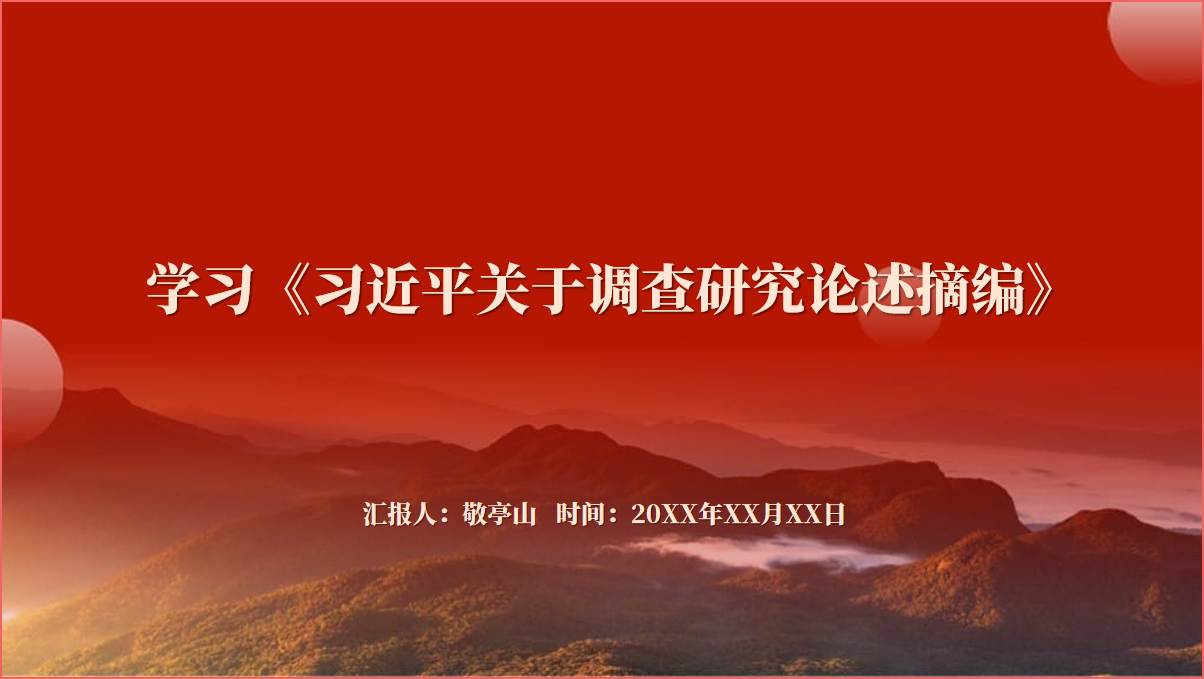 学习《习近平关于调查研究论述摘编》

汇报人：敬亭山 时间：20XX年XX月XX日